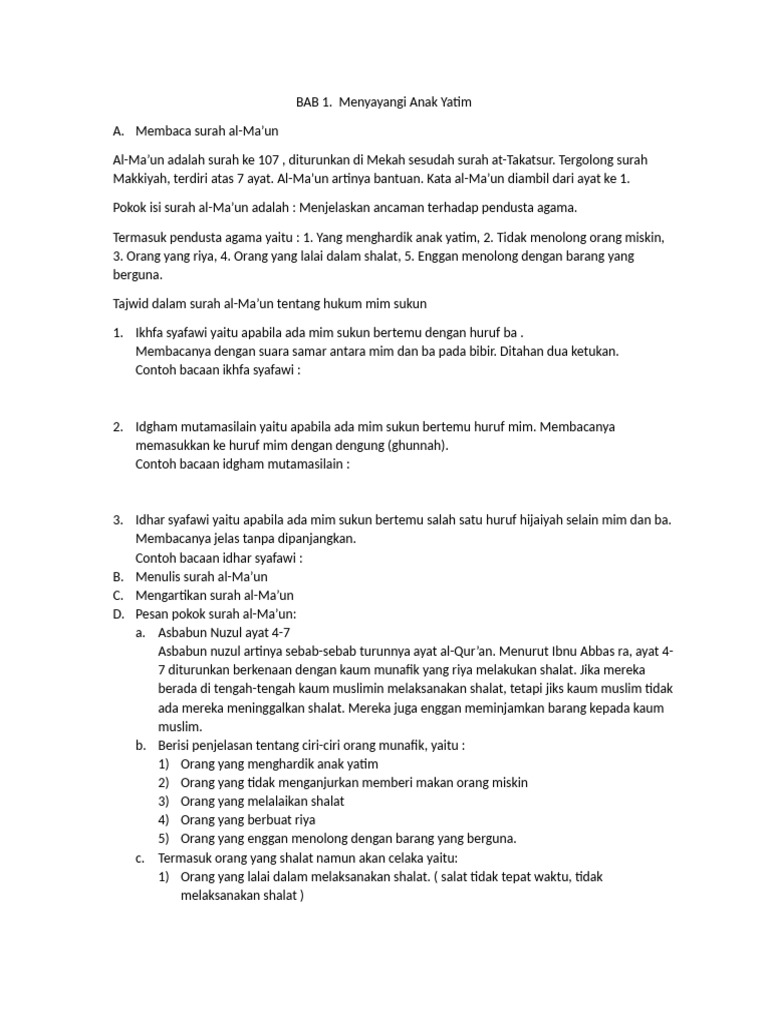 BAB 1. Menyayangi Anak Yatim

A. Membaca surah al-Ma'un

Al-Ma'un adalah surah ke 107 , diturunkan di Mekah sesudah surah at-Takatsur. Tergolong surah Makkiyah, terdiri atas 7 ayat. Al-Ma'un artinya bantuan. Kata al-Ma'un diambil dari ayat ke 1.

Pokok isi surah al-Ma'un adalah : Menjelaskan ancaman terhadap pendusta agama.

Termasuk pendusta agama yaitu : 1. Yang menghardik anak yatim, 2. Tidak menolong orang miskin, 3. Orang yang riya, 4. Orang yang lalai dalam shalat, 5. Enggan menolong dengan barang yang berguna.

Tajwid dalam surah al-Ma'un tentang hukum mim sukun

1. Ikhfa syafawi yaitu apabila ada mim sukun bertemu dengan huruf ba .
Membacanya dengan suara samar antara mim dan ba pada bibir. Ditahan dua ketukan.
Contoh bacaan ikhfa syafawi :

2. Idgham mutamasilain yaitu apabila ada mim sukun bertemu huruf mim. Membacanya memasukkan ke huruf mim dengan dengung (ghunnah).
Contoh bacaan idgham mutamasilain :

3. Idhar syafawi yaitu apabila ada mim sukun bertemu salah satu huruf hijaiyah selain mim dan ba. Membacanya jelas tanpa dipanjangkan.
Contoh bacaan idhar syafawi :
B. Menulis surah al-Ma'un
C. Mengartikan surah al-Ma'un
D. Pesan pokok surah al-Ma'un:
a. Asbabun Nuzul ayat 4-7
Asbabun nuzul artinya sebab-sebab turunnya ayat al-Qur'an. Menurut Ibnu Abbas ra, ayat 4-7 diturunkan berkenaan dengan kaum munafik yang riya melakukan shalat. Jika mereka berada di tengah-tengah kaum muslimin melaksanakan shalat, tetapi jiks kaum muslim tidak ada mereka meninggalkan shalat. Mereka juga enggan meminjamkan barang kepada kaum muslim.
b. Berisi penjelasan tentang ciri-ciri orang munafik, yaitu :
1) Orang yang menghardik anak yatim
2) Orang yang tidak menganjurkan memberi makan orang miskin
3) Orang yang melalaikan shalat
4) Orang yang berbuat riya
5) Orang yang enggan menolong dengan barang yang berguna.
c. Termasuk orang yang shalat namun akan celaka yaitu:
1) Orang yang lalai dalam melaksanakan shalat. ( salat tidak tepat waktu, tidak melaksanakan shalat )